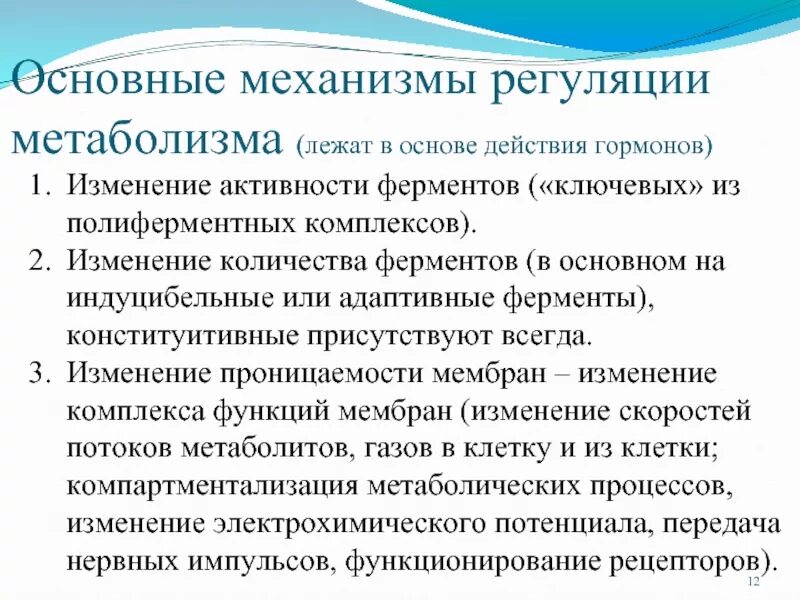 Основные механизмы регуляции метаболизма (лежат в основе действия гормонов)

1. Изменение активности ферментов («ключевых» из полиферментных комплексов).
2. Изменение количества ферментов (в основном на индуцибельные или адаптивные ферменты), конституитивные присутствуют всегда.
3. Изменение проницаемости мембран – изменение комплекса функций мембран (изменение скоростей потоков метаболитов, газов в клетку и из клетки; компартментализация метаболических процессов, изменение электрохимического потенциала, передача нервных импульсов, функционирование рецепторов).

12